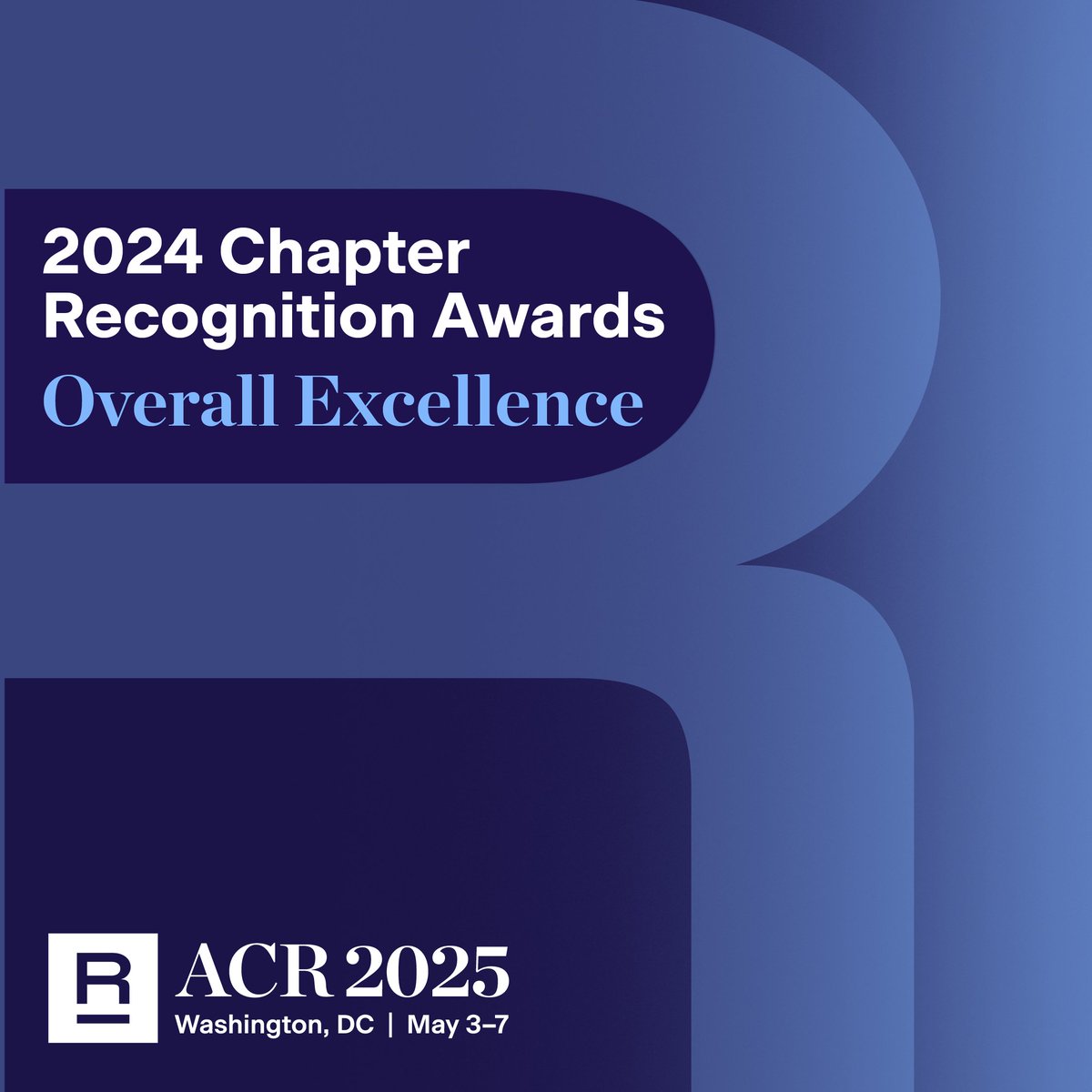 2024 Chapter Recognition Awards
Overall Excellence

R

ACR 2025
Washington, DC | May 3–7